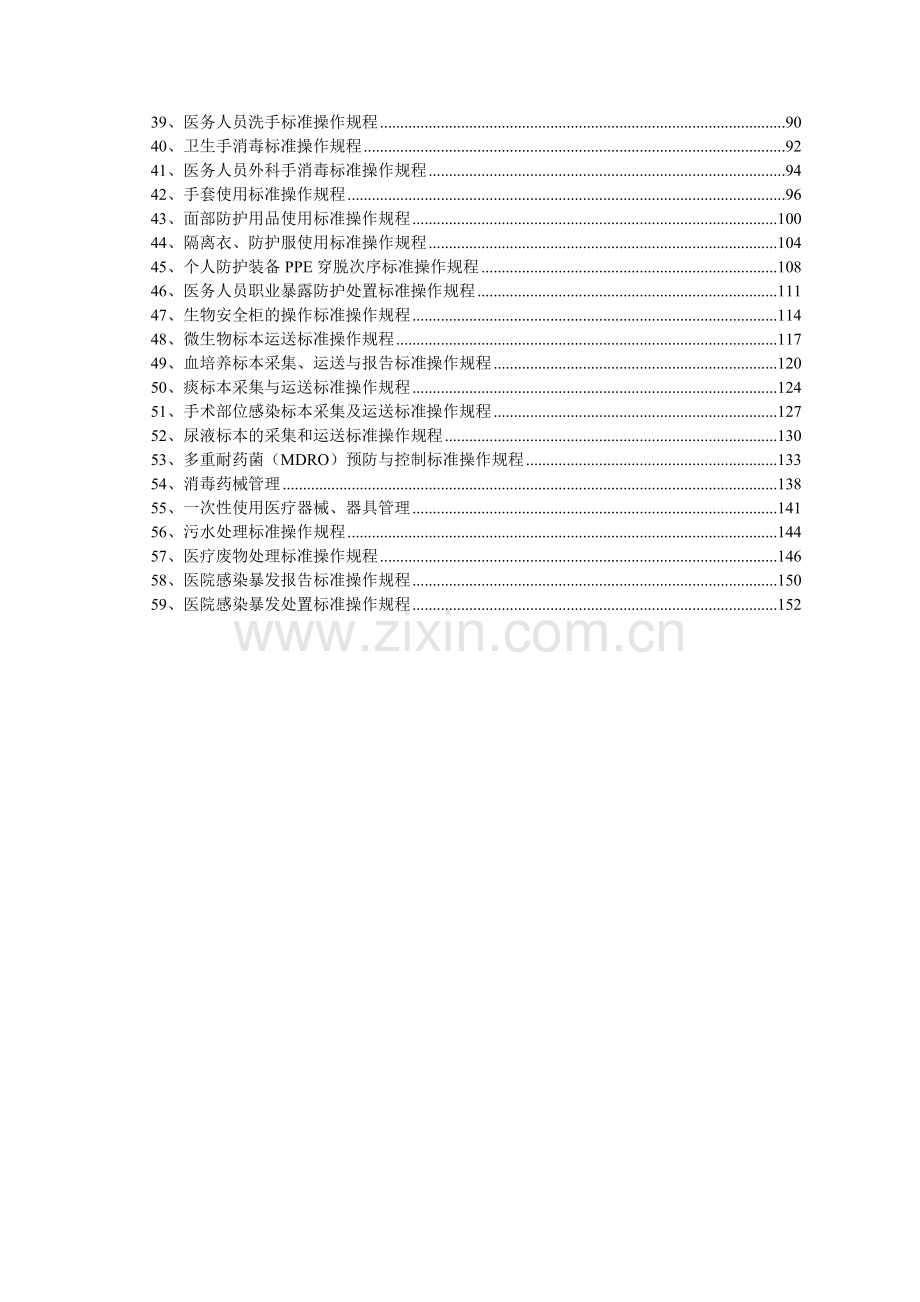 39、医务人员洗手标准操作规程 90
40、卫生手消毒标准操作规程 92
41、医务人员外科手消毒标准操作规程 94
42、手套使用标准操作规程 96
43、面部防护用品使用标准操作规程 100
44、隔离衣、防护服使用标准操作规程 104
45、个人防护装备PPE穿脱次序标准操作规程 108
46、医务人员职业暴露防护处置标准操作规程 111
47、生物安全柜的操作标准操作规程 114
48、微生物标本运送标准操作规程 117
49、血培养标本采集、运送与报告标准操作规程 120
50、痰标本采集与运送标准操作规程 124
51、手术部位感染标本采集及运送标准操作规程 127
52、尿液标本的采集和运送标准操作规程 130
53、多重耐药菌（MDRO）预防与控制标准操作规程 133
54、消毒药械管理 138
55、一次性使用医疗器械、器具管理 141
56、污水处理标准操作规程 144
57、医疗废物处理标准操作规程 146
58、医院感染暴发报告标准操作规程 150
59、医院感染暴发处置标准操作规程 152

www.zixin.com.cn